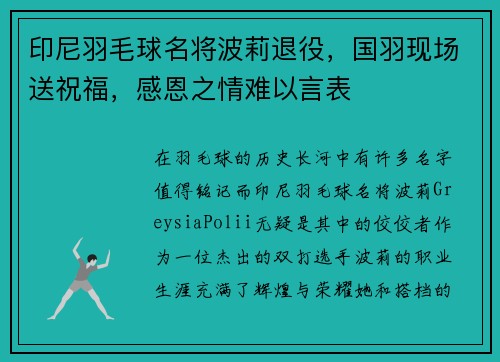 印尼羽毛球名将波莉退役，国羽现场送祝福，感恩之情难以言表

在羽毛球的历史长河中有许多名字值得铭记而印尼羽毛球名将波莉GreysiaPolii无疑是其中的佼佼者作为一位杰出的双打选手波莉的职业生涯充满了辉煌与荣耀她和搭档的